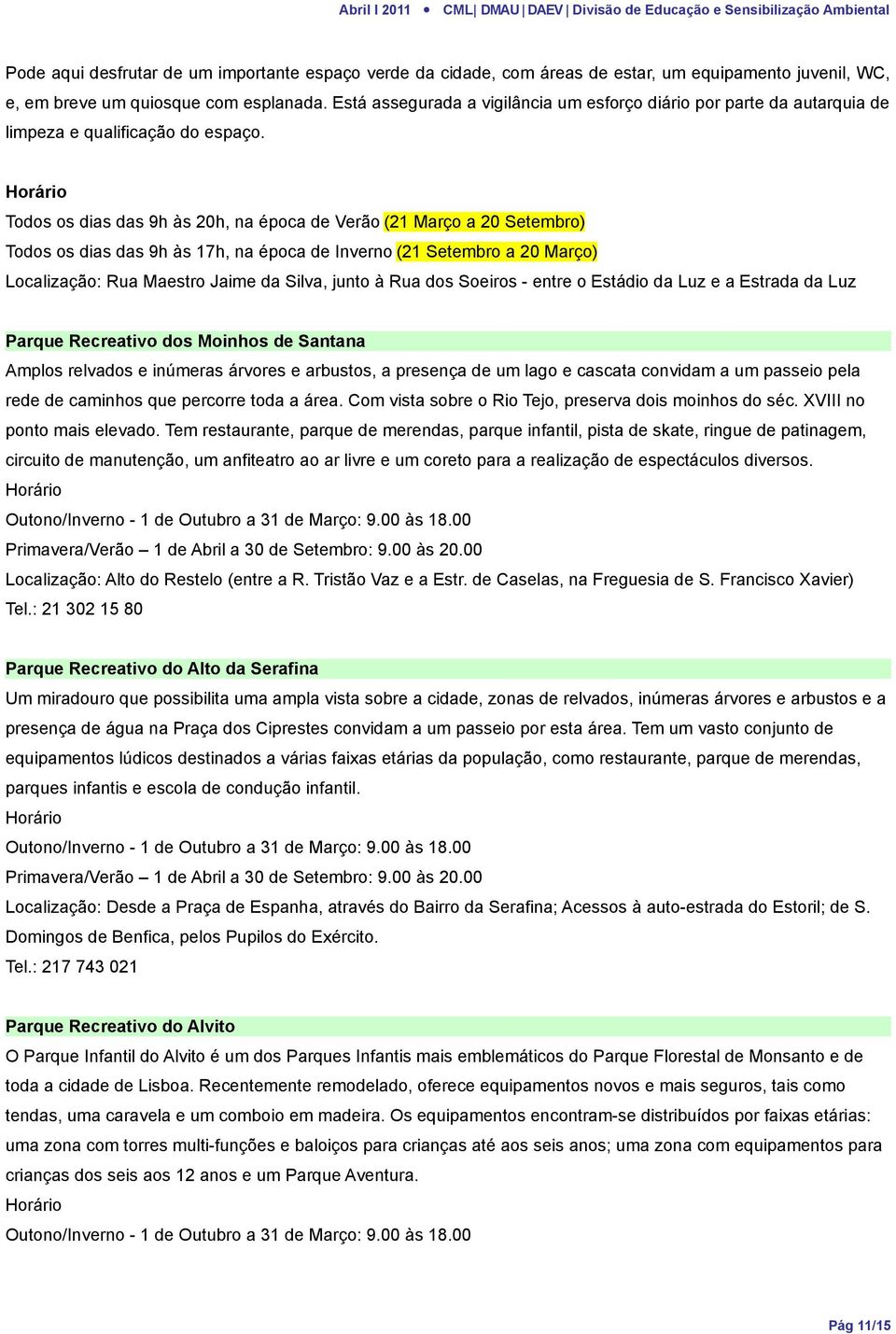 Abril I 2011 • CML| DMAU | DAEV | Divisão de Educação e Sensibilização Ambiental

Pode aqui desfrutar de um importante espaço verde da cidade, com áreas de estar, um equipamento juvenil, WC, e, em breve um quiosque com esplanada. Está assegurada a vigilância um esforço diário por parte da autarquia de limpeza e qualificação do espaço.

Horário
Todos os dias das 9h às 20h, na época de Verão (21 Março a 20 Setembro)
Todos os dias das 9h às 17h, na época de Inverno (21 Setembro a 20 Março)
Localização: Rua Maestro Jaime da Silva, junto à Rua dos Soeiros - entre o Estádio da Luz e a Estrada da Luz

Parque Recreativo dos Moinhos de Santana
Amplos relvados e inúmeras árvores e arbustos, a presença de um lago e cascata convidam a um passeio pela rede de caminhos que percorre toda a área. Com vista sobre o Rio Tejo, preserva dois moinhos do séc. XVIII no ponto mais elevado. Tem restaurante, parque de merendas, parque infantil, pista de skate, ringue de patinagem, circuito de manutenção, um anfiteatro ao ar livre e um coreto para a realização de espectáculos diversos.
Horário
Outono/Inverno - 1 de Outubro a 31 de Março: 9.00 às 18.00
Primavera/Verão – 1 de Abril a 30 de Setembro: 9.00 às 20.00
Localização: Alto do Restelo (entre a R. Tristão Vaz e a Estr. de Caselas, na Freguesia de S. Francisco Xavier)
Tel.: 21 302 15 80

Parque Recreativo do Alto da Serafina
Um miradouro que possibilita uma ampla vista sobre a cidade, zonas de relvados, inúmeras árvores e arbustos e a presença de água na Praça dos Ciprestes convidam a um passeio por esta área. Tem um vasto conjunto de equipamentos lúdicos destinados a várias faixas etárias da população, como restaurante, parque de merendas, parques infantis e escola de condução infantil.
Horário
Outono/Inverno - 1 de Outubro a 31 de Março: 9.00 às 18.00
Primavera/Verão – 1 de Abril a 30 de Setembro: 9.00 às 20.00
Localização: Desde a Praça de Espanha, através do Bairro da Serafina; Acessos à auto-estrada do Estoril; de S. Domingos de Benfica, pelos Pupilos do Exército.
Tel.: 217 743 021

Parque Recreativo do Alvito
O Parque Infantil do Alvito é um dos Parques Infantis mais emblemáticos do Parque Florestal de Monsanto e de toda a cidade de Lisboa. Recentemente remodelado, oferece equipamentos novos e mais seguros, tais como tendas, uma caravela e um comboio em madeira. Os equipamentos encontram-se distribuídos por faixas etárias: uma zona com torres multi-funções e baloiços para crianças até aos seis anos; uma zona com equipamentos para crianças dos seis aos 12 anos e um Parque Aventura.
Horário
Outono/Inverno - 1 de Outubro a 31 de Março: 9.00 às 18.00

Pág 11/15